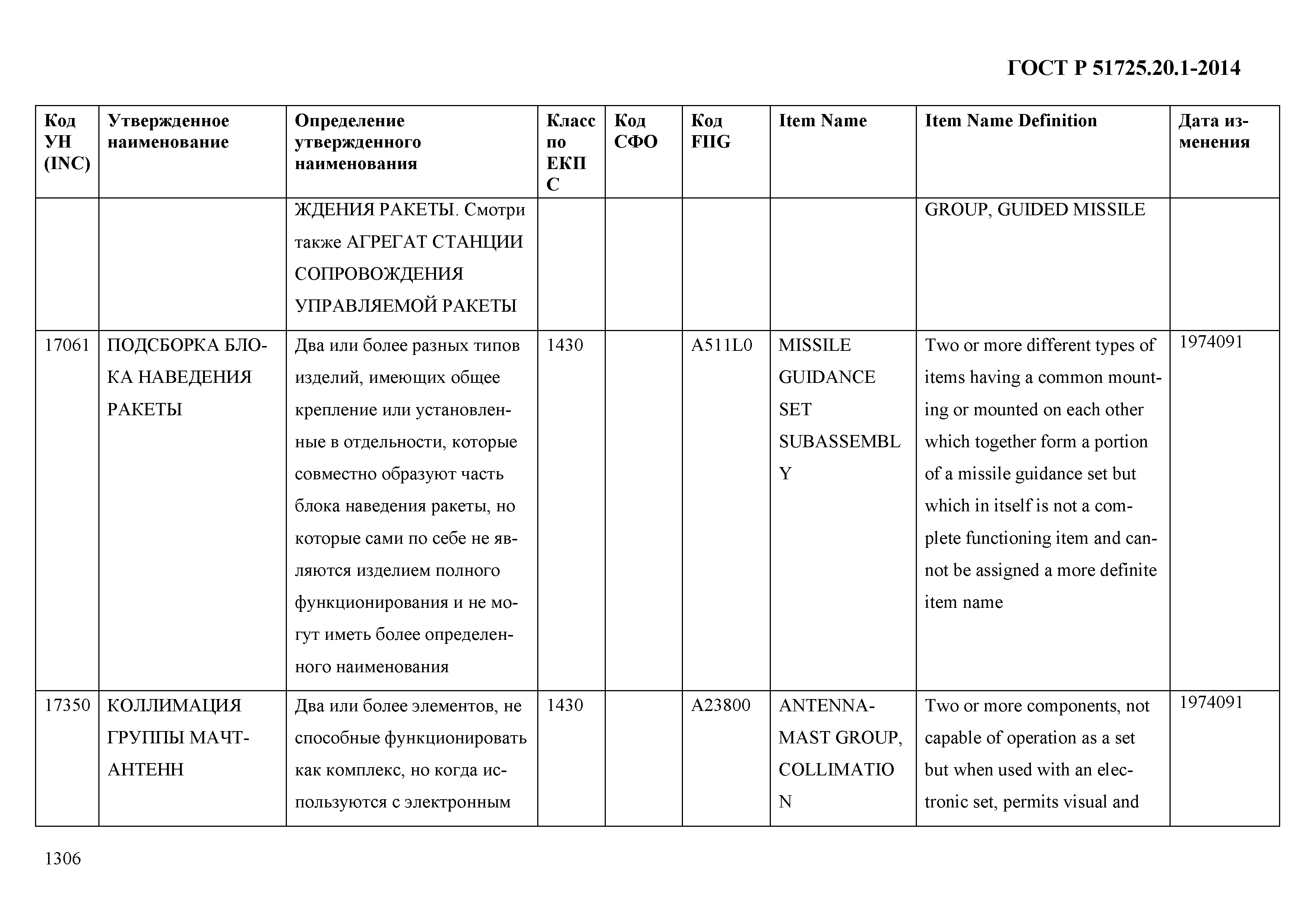 ГОСТ Р 51725.20.1-2014

| Код УН (INC) | Утвержденное наименование | Определение утвержденного наименования | Класс по ЕКПС | Код СФО | Код FIIG | Item Name | Item Name Definition | Дата изменения |
|---|---|---|---|---|---|---|---|---|
| | | ЖДЕНИЯ РАКЕТЫ. Смотри также АГРЕГАТ СТАНЦИИ СОПРОВОЖДЕНИЯ УПРАВЛЯЕМОЙ РАКЕТЫ | | | | | GROUP, GUIDED MISSILE | |
| 17061 | ПОДСБОРКА БЛОКА НАВЕДЕНИЯ РАКЕТЫ | Два или более разных типов изделий, имеющих общее крепление или установленные в отдельности, которые совместно образуют часть блока наведения ракеты, но которые сами по себе не являются изделием полного функционирования и не могут иметь более определенного наименования | 1430 | | A511L0 | MISSILE GUIDANCE SET SUBASSEMBLY | Two or more different types of items having a common mounting or mounted on each other which together form a portion of a missile guidance set but which in itself is not a complete functioning item and cannot be assigned a more definite item name | 1974091 |
| 17350 | КОЛЛИМАЦИЯ ГРУППЫ МАЧТ-АНТЕНН | Два или более элементов, не способные функционировать как комплекс, но когда используются с электронным | 1430 | | A23800 | ANTENNA-MAST GROUP, COLLIMATION | Two or more components, not capable of operation as a set but when used with an electronic set, permits visual and | 1974091 |

1306